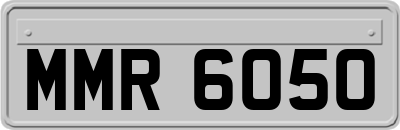 MMR 6050